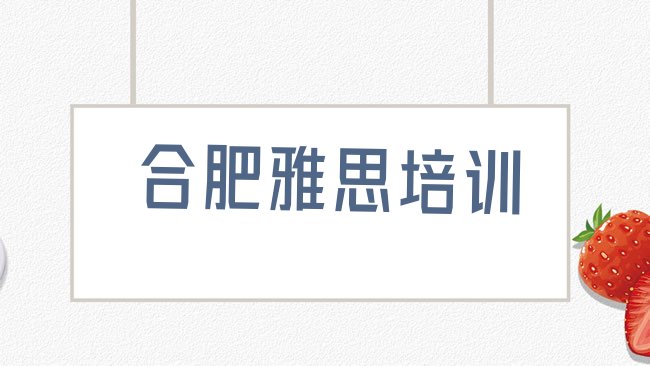 合肥雅思培训